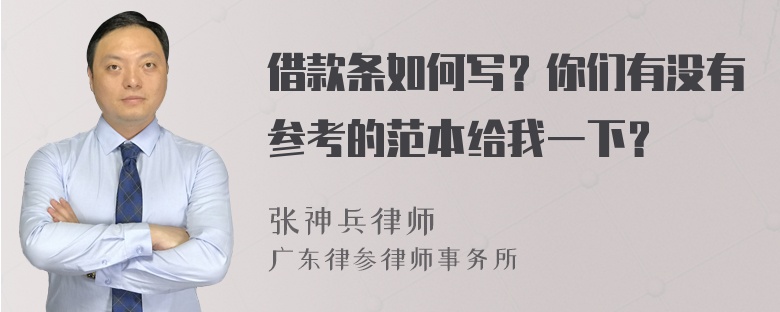 借款条如何写？你们有没有参考的范本给我一下？

张神兵律师
广东律参律师事务所